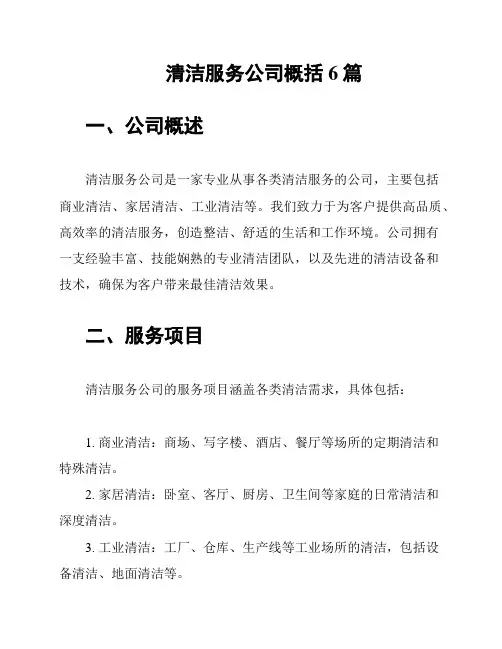 清洁服务公司概括 6 篇

一、公司概述

清洁服务公司是一家专业从事各类清洁服务的公司，主要包括商业清洁、家居清洁、工业清洁等。我们致力于为客户提供高品质、高效率的清洁服务，创造整洁、舒适的生活和工作环境。公司拥有一支经验丰富、技能娴熟的专业清洁团队，以及先进的清洁设备和技术，确保为客户带来最佳清洁效果。

二、服务项目

清洁服务公司的服务项目涵盖各类清洁需求，具体包括：

1. 商业清洁：商场、写字楼、酒店、餐厅等场所的定期清洁和特殊清洁。

2. 家居清洁：卧室、客厅、厨房、卫生间等家庭的日常清洁和深度清洁。

3. 工业清洁：工厂、仓库、生产线等工业场所的清洁，包括设备清洁、地面清洁等。